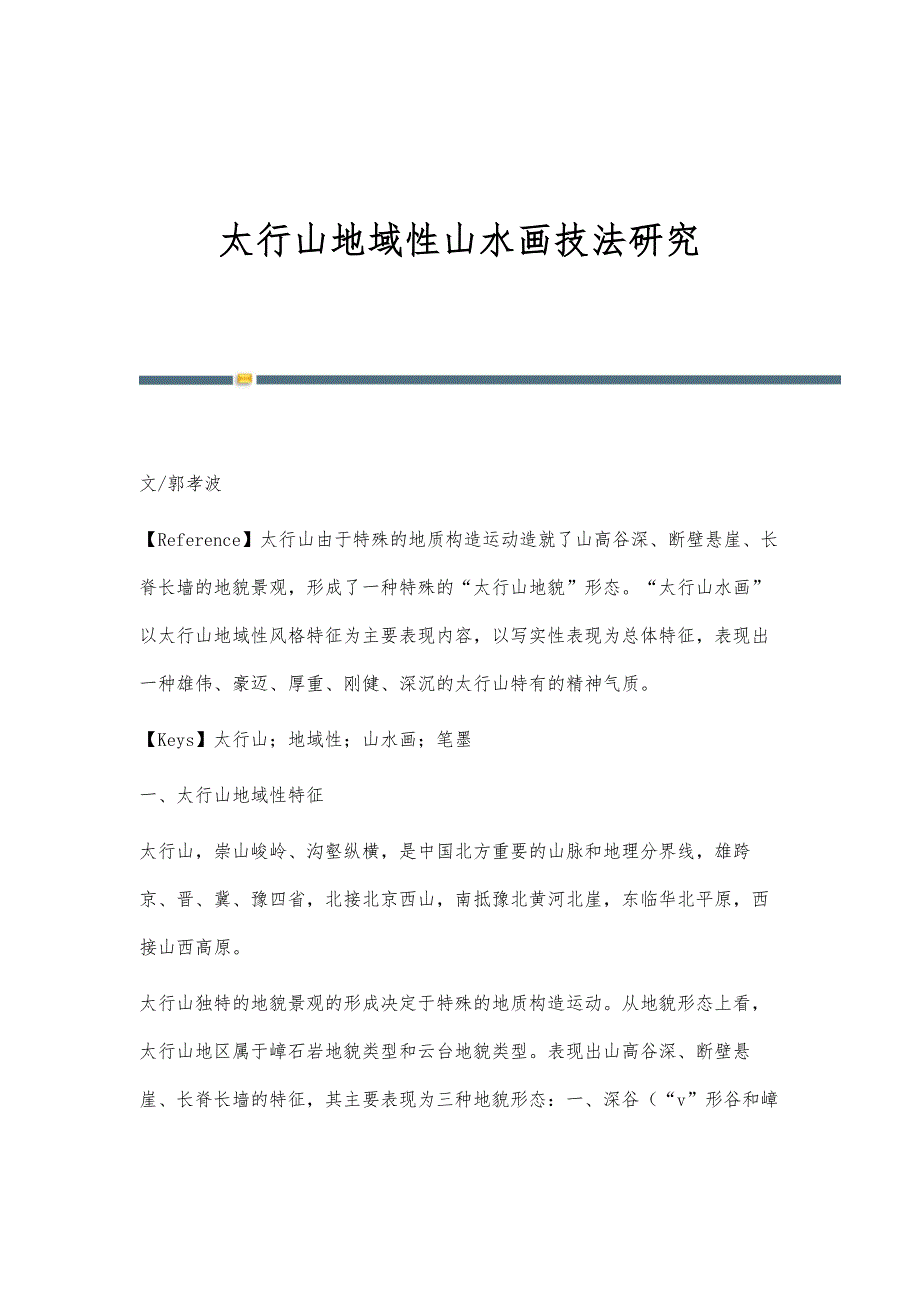 太行山地域性山水画技法研究

文/郭孝波

【Reference】太行山由于特殊的地质构造运动造就了山高谷深、断壁悬崖、长脊长墙的地貌景观，形成了一种特殊的“太行山地貌”形态。“太行山水画”以太行山地域性风格特征为主要表现内容，以写实性表现为总体特征，表现出一种雄伟、豪迈、厚重、刚健、深沉的太行山特有的精神气质。

【Keys】太行山；地域性；山水画；笔墨

一、太行山地域性特征

太行山，崇山峻岭、沟壑纵横，是中国北方重要的山脉和地理分界线，雄跨京、晋、冀、豫四省，北接北京西山，南抵豫北黄河北崖，东临华北平原，西接山西高原。

太行山独特的地貌景观的形成决定于特殊的地质构造运动。从地貌形态上看，太行山地区属于嶂石岩地貌类型和云台地貌类型。表现出山高谷深、断壁悬崖、长脊长墙的特征，其主要表现为三种地貌形态：一、深谷（“v”形谷和嶂